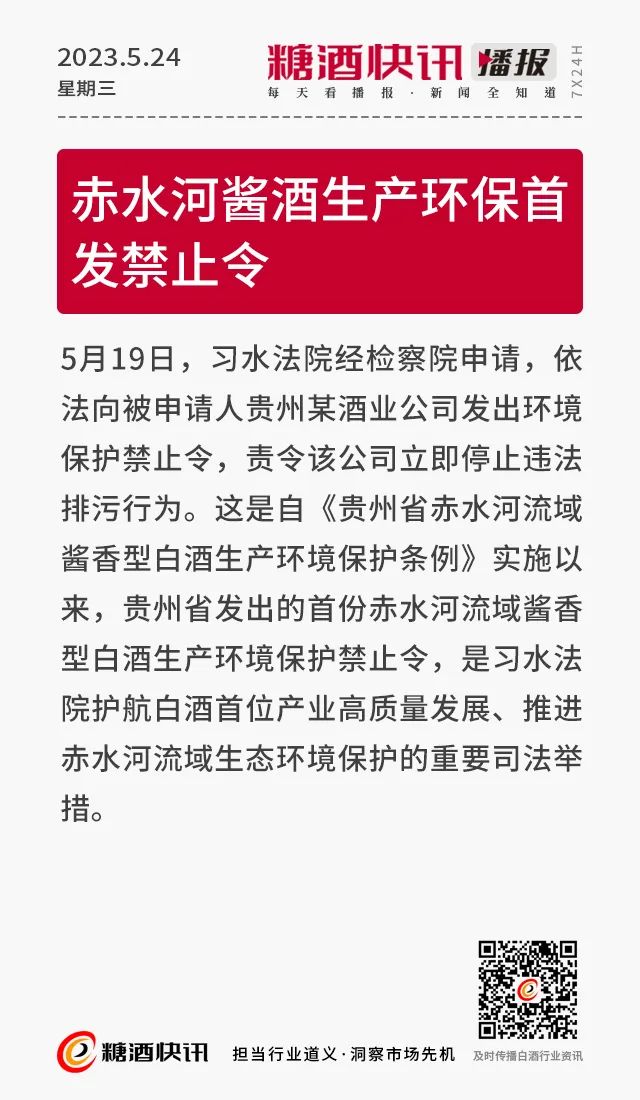 2023.5.24
星期三

糖酒快讯 播报
每天看播报·新闻全知道
7X24H

赤水河酱酒生产环保首发禁止令

5月19日，习水法院经检察院申请，依法向被申请人贵州某酒业公司发出环境保护禁止令，责令该公司立即停止违法排污行为。这是自《贵州省赤水河流域酱香型白酒生产环境保护条例》实施以来，贵州省发出的首份赤水河流域酱香型白酒生产环境保护禁止令，是习水法院护航白酒首位产业高质量发展、推进赤水河流域生态环境保护的重要司法举措。

糖酒快讯
担当行业道义·洞察市场先机
及时传播白酒行业资讯